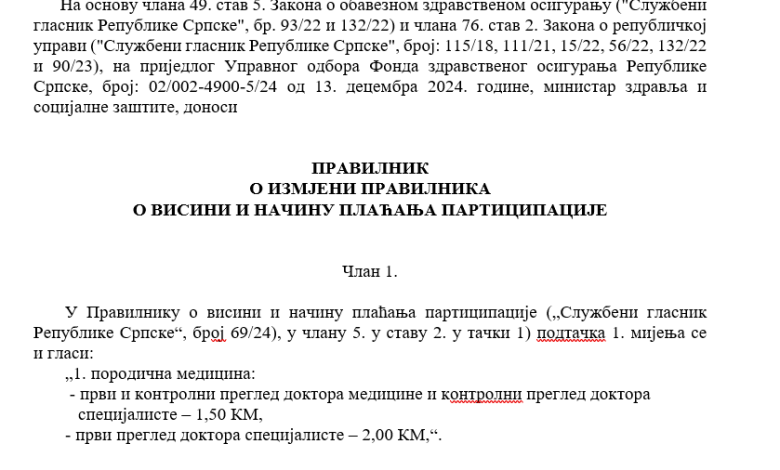 На основу члана 49. став 5. Закона о обавезном здравственом осигурању ("Службени гласник Републике Српске", бр. 93/22 и 132/22) и члана 76. став 2. Закона о републичкој управи ("Службени гласник Републике Српске", број: 115/18, 111/21, 15/22, 56/22, 132/22 и 90/23), на приједлог Управног одбора Фонда здравственог осигурања Републике Српске, број: 02/002-4900-5/24 од 13. децембра 2024. године, министар здравља и социјалне заштите, доноси

ПРАВИЛНИК
О ИЗМЈЕНИ ПРАВИЛНИКА
О ВИСИНИ И НАЧИНУ ПЛАЋАЊА ПАРТИЦИПАЦИЈЕ

Члан 1.

У Правилнику о висини и начину плаћања партиципације („Службени гласник Републике Српске“, број 69/24), у члану 5. у ставу 2. у тачки 1) подтачка 1. мијења се и гласи:

„1. породична медицина:
- први и контролни преглед доктора медицине и контролни преглед доктора специјалисте – 1,50 КМ,
- први преглед доктора специјалисте – 2,00 КМ,“.